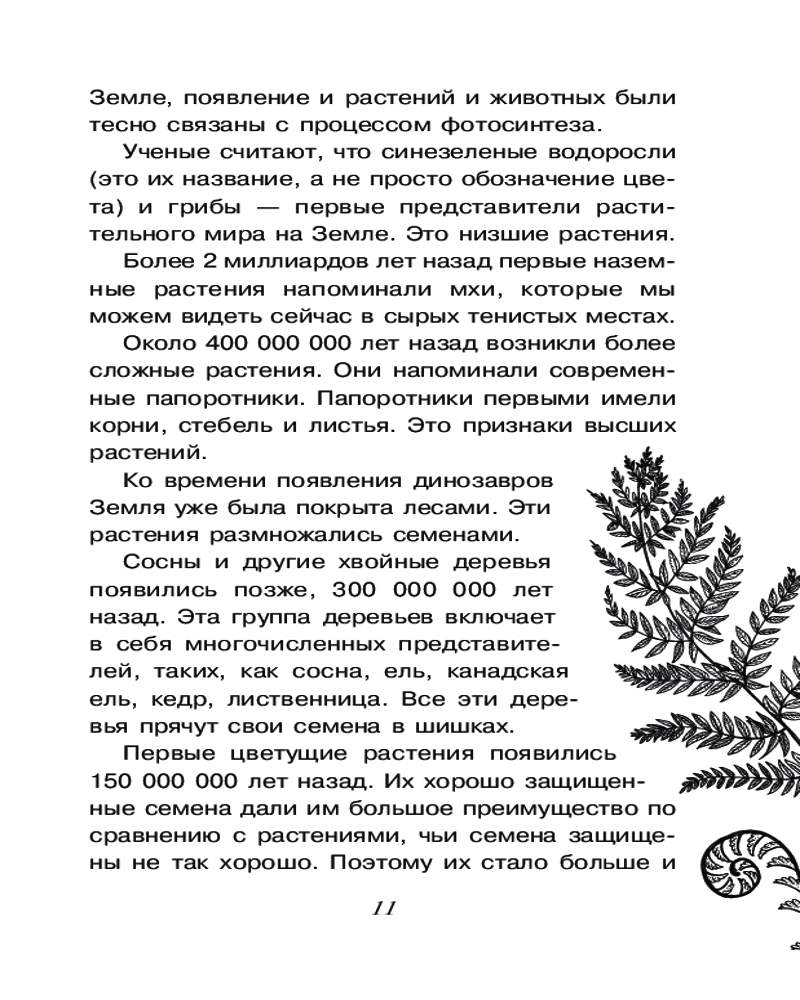 Земле, появление и растений и животных были тесно связаны с процессом фотосинтеза.

Ученые считают, что синезеленые водоросли (это их название, а не просто обозначение цвета) и грибы — первые представители растительного мира на Земле. Это низшие растения.

Более 2 миллиардов лет назад первые наземные растения напоминали мхи, которые мы можем видеть сейчас в сырых тенистых местах.

Около 400 000 000 лет назад возникли более сложные растения. Они напоминали современные папоротники. Папоротники первыми имели корни, стебель и листья. Это признаки высших растений.

Ко времени появления динозавров Земля уже была покрыта лесами. Эти растения размножались семенами.

Сосны и другие хвойные деревья появились позже, 300 000 000 лет назад. Эта группа деревьев включает в себя многочисленных представителей, таких, как сосна, ель, канадская ель, кедр, лиственница. Все эти деревья прячут свои семена в шишках.

Первые цветущие растения появились 150 000 000 лет назад. Их хорошо защищенные семена дали им большое преимущество по сравнению с растениями, чьи семена защищены не так хорошо. Поэтому их стало больше и

11